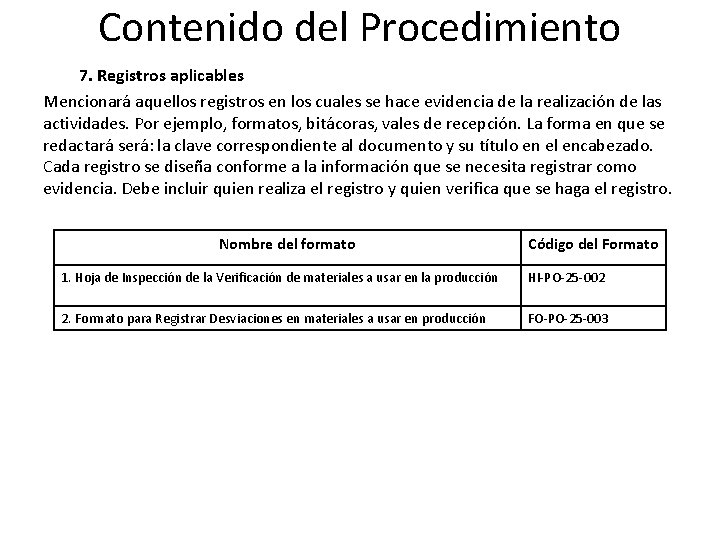 Contenido del Procedimiento

7. Registros aplicables

Mencionará aquellos registros en los cuales se hace evidencia de la realización de las actividades. Por ejemplo, formatos, bitácoras, vales de recepción. La forma en que se redactará será: la clave correspondiente al documento y su título en el encabezado. Cada registro se diseña conforme a la información que se necesita registrar como evidencia. Debe incluir quien realiza el registro y quien verifica que se haga el registro.

| Nombre del formato | Código del Formato |
|---|---|
| 1. Hoja de Inspección de la Verificación de materiales a usar en la producción | HI-PO-25-002 |
| 2. Formato para Registrar Desviaciones en materiales a usar en producción | FO-PO-25-003 |